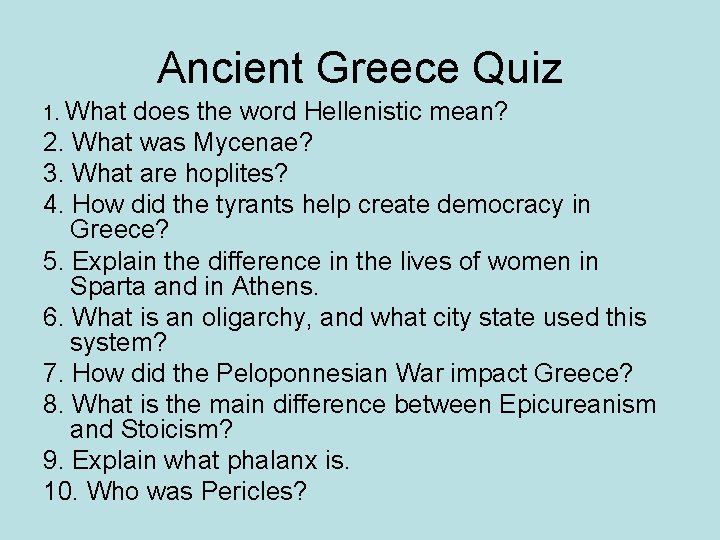 Ancient Greece Quiz

1. What does the word Hellenistic mean?
2. What was Mycenae?
3. What are hoplites?
4. How did the tyrants help create democracy in Greece?
5. Explain the difference in the lives of women in Sparta and in Athens.
6. What is an oligarchy, and what city state used this system?
7. How did the Peloponnesian War impact Greece?
8. What is the main difference between Epicureanism and Stoicism?
9. Explain what phalanx is.
10. Who was Pericles?